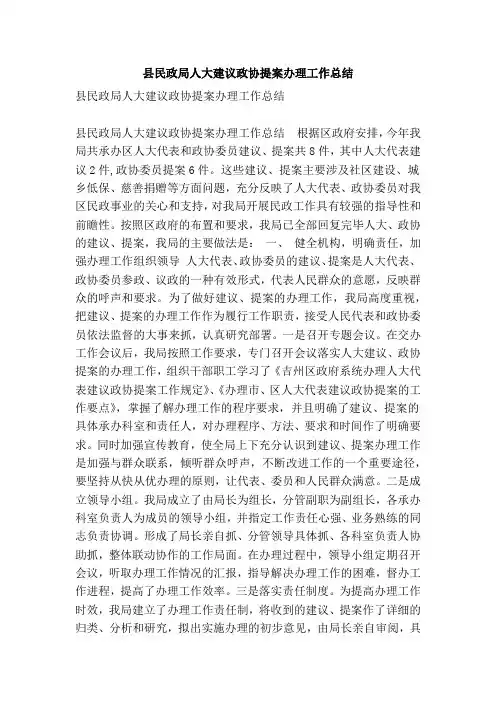 县民政局人大建议政协提案办理工作总结

县民政局人大建议政协提案办理工作总结

县民政局人大建议政协提案办理工作总结　根据区政府安排，今年我局共承办区人大代表和政协委员建议、提案共8件，其中人大代表建议2件,政协委员提案6件。这些建议、提案主要涉及社区建设、城乡低保、慈善捐赠等方面问题，充分反映了人大代表、政协委员对我区民政事业的关心和支持，对我局开展民政工作具有较强的指导性和前瞻性。按照区政府的布置和要求，我局已全部回复完毕人大、政协的建议、提案，我局的主要做法是：　一、　健全机构，明确责任，加强办理工作组织领导　人大代表、政协委员的建议、提案是人大代表、政协委员参政、议政的一种有效形式，代表人民群众的意愿，反映群众的呼声和要求。为了做好建议、提案的办理工作，我局高度重视，把建议、提案的办理工作作为履行工作职责，接受人民代表和政协委员依法监督的大事来抓，认真研究部署。一是召开专题会议。在交办工作会议后，我局按照工作要求，专门召开会议落实人大建议、政协提案的办理工作，组织干部职工学习了《吉州区政府系统办理人大代表建议政协提案工作规定》、《办理市、区人大代表建议政协提案的工作要点》，掌握了解办理工作的程序要求，并且明确了建议、提案的具体承办科室和责任人，对办理程序、方法、要求和时间作了明确要求。同时加强宣传教育，使全局上下充分认识到建议、提案办理工作是加强与群众联系，倾听群众呼声，不断改进工作的一个重要途径，要坚持从快从优办理的原则，让代表、委员和人民群众满意。二是成立领导小组。我局成立了由局长为组长，分管副职为副组长，各承办科室负责人为成员的领导小组，并指定工作责任心强、业务熟练的同志负责协调。形成了局长亲自抓、分管领导具体抓、各科室负责人协助抓，整体联动协作的工作局面。在办理过程中，领导小组定期召开会议，听取办理工作情况的汇报，指导解决办理工作的困难，督办工作进程，提高了办理工作效率。三是落实责任制度。为提高办理工作时效，我局建立了办理工作责任制，将收到的建议、提案作了详细的归类、分析和研究，拟出实施办理的初步意见，由局长亲自审阅，具